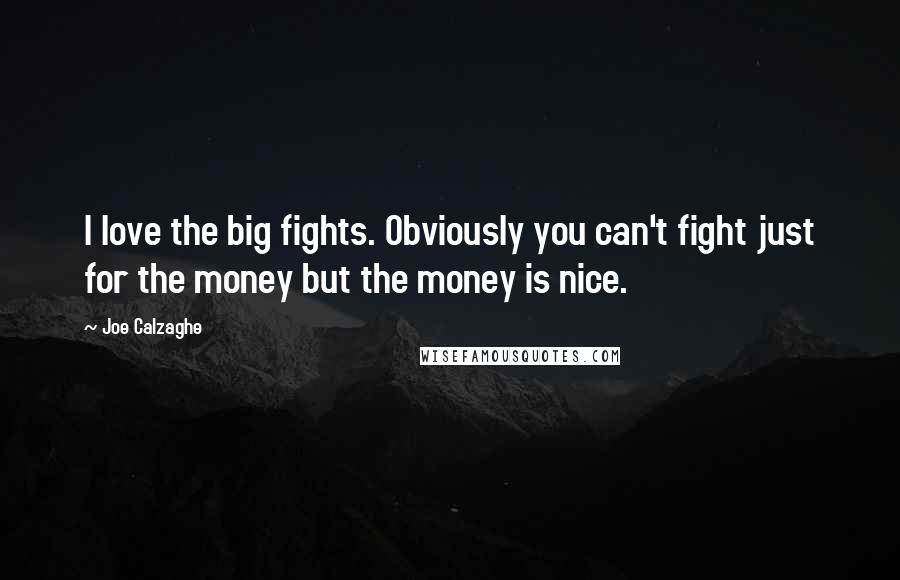 I love the big fights. Obviously you can't fight just for the money but the money is nice.

~ Joe Calzaghe

WISEFAMOUSQUOTES.COM